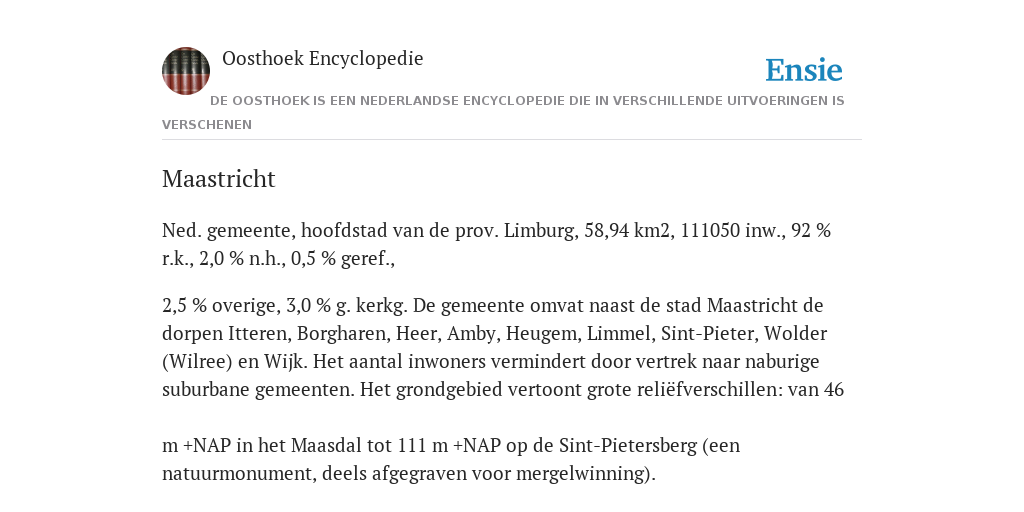 Oosthoek Encyclopedie

Ensie

DE OOSTHOEK IS EEN NEDERLANDSE ENCYCLOPEDIE DIE IN VERSCHILLENDE UITVOERINGEN IS VERSCHENEN

Maastricht

Ned. gemeente, hoofdstad van de prov. Limburg, 58,94 km2, 111050 inw., 92 % r.k., 2,0 % n.h., 0,5 % geref.,

2,5 % overige, 3,0 % g. kerkg. De gemeente omvat naast de stad Maastricht de dorpen Itteren, Borgharen, Heer, Amby, Heugem, Limmel, Sint-Pieter, Wolder (Wilree) en Wijk. Het aantal inwoners vermindert door vertrek naar naburige suburbane gemeenten. Het grondgebied vertoont grote reliëfverschillen: van 46

m +NAP in het Maasdal tot 111 m +NAP op de Sint-Pietersberg (een natuurmonument, deels afgegraven voor mergelwinning).